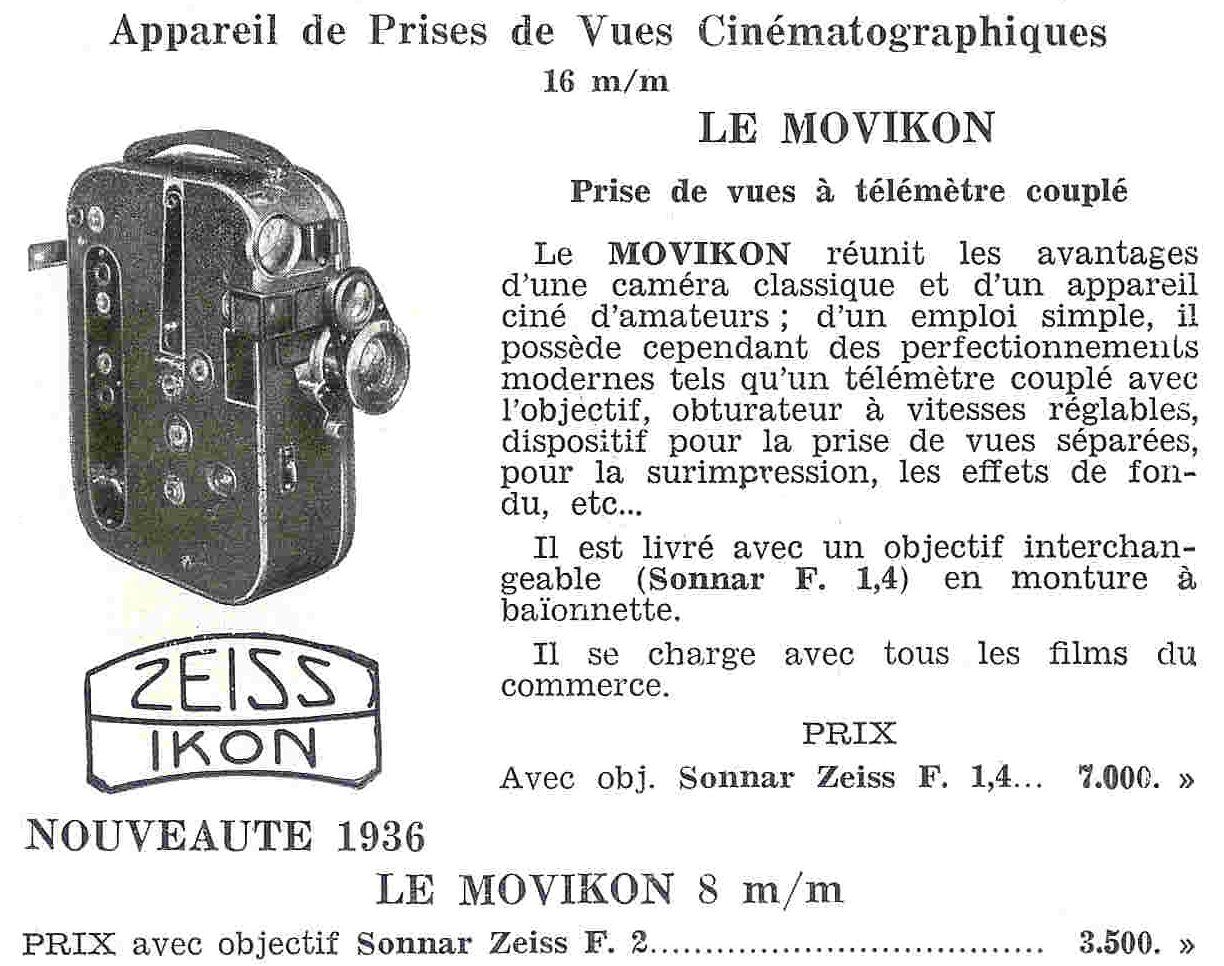 Appareil de Prises de Vues Cinématographiques
16 m/m

LE MOVIKON

Prise de vues à télémètre couplé

Le MOVIKON réunit les avantages d'une caméra classique et d'un appareil ciné d'amateurs ; d'un emploi simple, il possède cependant des perfectionnements modernes tels qu'un télémètre couplé avec l'objectif, obturateur à vitesses réglables, dispositif pour la prise de vues séparées, pour la surimpression, les effets de fondu, etc...

Il est livré avec un objectif interchangeable (Sonnar F. 1,4) en monture à baïonnette.

Il se charge avec tous les films du commerce.

PRIX
Avec obj. Sonnar Zeiss F. 1,4... 7.000. »

ZEISS
IKON

NOUVEAUTE 1936

LE MOVIKON 8 m/m

PRIX avec objectif Sonnar Zeiss F. 2........................................ 3.500. »